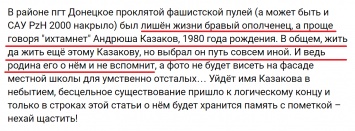 В районе пгт Донецкое проклятой фашистской пулей (а может быть и САУ PzH 2000 накрыло) был лишён жизни бравый ополченец, а проще говоря "ихтамнет" Андрюша Казаков, 1980 года рождения. В общем, жить да жить ещё этому Казакову, но выбрал он путь совсем иной. И ведь родина его о нём и не вспомнит, а фото не будет висеть на фасаде местной школы для умственно отсталых… Уйдёт имя Казакова в небытием, бесцельное существование пришло к логическому концу и только в строках этой статьи о нём будет хранится память с пометкой – нехай щастить!